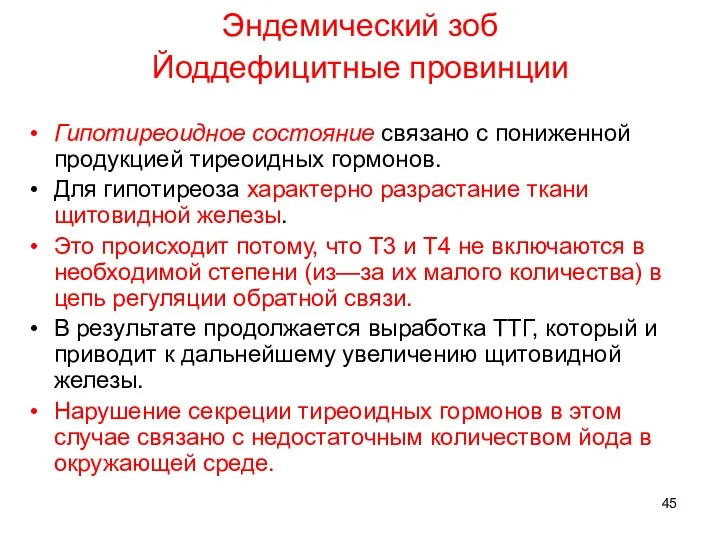 Эндемический зоб
Йоддефицитные провинции

• Гипотиреоидное состояние связано с пониженной продукцией тиреоидных гормонов.
• Для гипотиреоза характерно разрастание ткани щитовидной железы.
• Это происходит потому, что Т3 и Т4 не включаются в необходимой степени (из—за их малого количества) в цепь регуляции обратной связи.
• В результате продолжается выработка ТТГ, который и приводит к дальнейшему увеличению щитовидной железы.
• Нарушение секреции тиреоидных гормонов в этом случае связано с недостаточным количеством йода в окружающей среде.

45